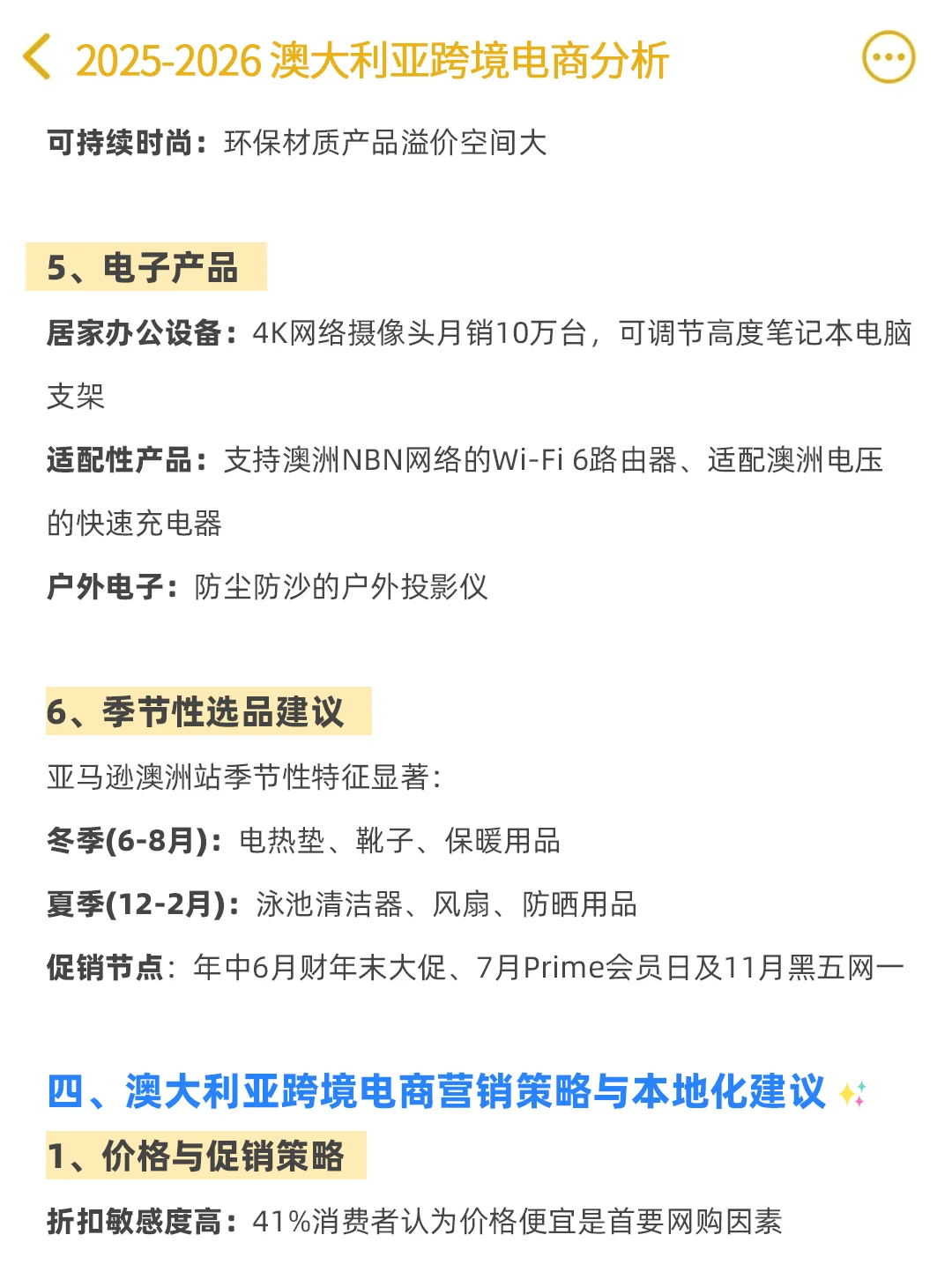 2025-2026 澳大利亚跨境电商分析

可持续时尚：环保材质产品溢价空间大

5、电子产品

居家办公设备：4K网络摄像头月销10万台，可调节高度笔记本电脑支架

适配性产品：支持澳洲NBN网络的Wi-Fi 6路由器、适配澳洲电压的快速充电器

户外电子：防尘防沙的户外投影仪

6、季节性选品建议

亚马逊澳洲站季节性特征显著：

冬季(6-8月)：电热垫、靴子、保暖用品

夏季(12-2月)：泳池清洁器、风扇、防晒用品

促销节点：年中6月财年末大促、7月Prime会员日及11月黑五网一

四、澳大利亚跨境电商营销策略与本地化建议

1、价格与促销策略

折扣敏感度高：41%消费者认为价格便宜是首要网购因素